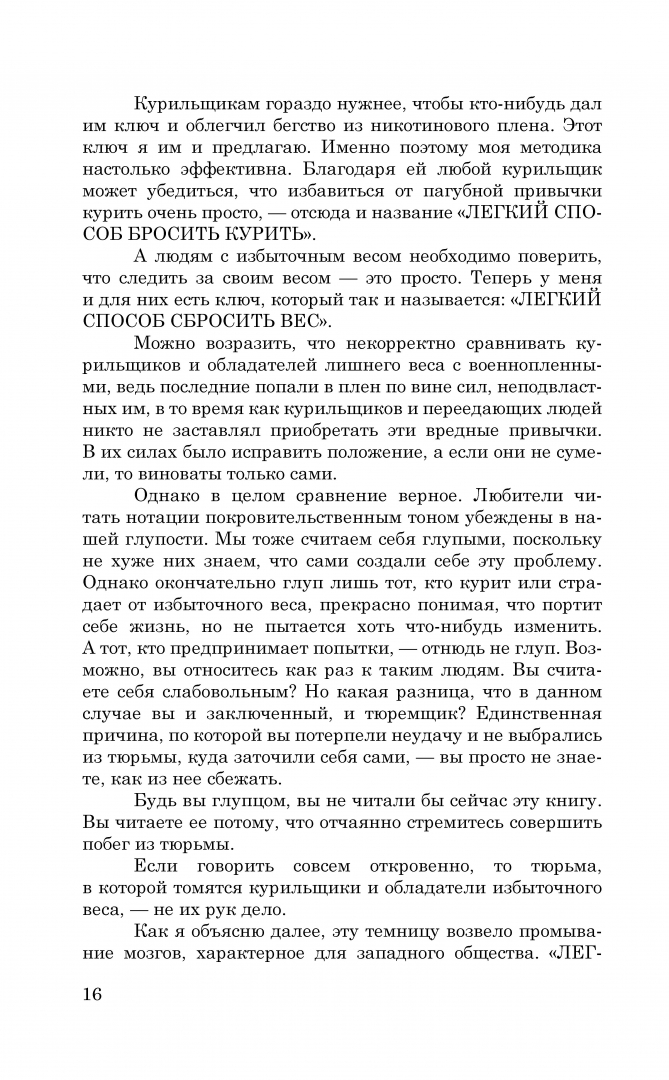 Курильщикам гораздо нужнее, чтобы кто-нибудь дал им ключ и облегчил бегство из никотинового плена. Этот ключ я им и предлагаю. Именно поэтому моя методика настолько эффективна. Благодаря ей любой курильщик может убедиться, что избавиться от пагубной привычки курить очень просто, — отсюда и название «ЛЕГКИЙ СПОСОБ БРОСИТЬ КУРИТЬ».

А людям с избыточным весом необходимо поверить, что следить за своим весом — это просто. Теперь у меня и для них есть ключ, который так и называется: «ЛЕГКИЙ СПОСОБ СБРОСИТЬ ВЕС».

Можно возразить, что некорректно сравнивать курильщиков и обладателей лишнего веса с военнопленными, ведь последние попали в плен по вине сил, неподвластных им, в то время как курильщиков и переедающих людей никто не заставлял приобретать эти вредные привычки. В их силах было исправить положение, а если они не сумели, то виноваты только сами.

Однако в целом сравнение верное. Любители читать нотации покровительственным тоном убеждены в нашей глупости. Мы тоже считаем себя глупыми, поскольку не хуже них знаем, что сами создали себе эту проблему. Однако окончательно глуп лишь тот, кто курит или страдает от избыточного веса, прекрасно понимая, что портит себе жизнь, но не пытается хоть что-нибудь изменить. А тот, кто предпринимает попытки, — отнюдь не глуп. Возможно, вы относитесь как раз к таким людям. Вы считаете себя слабовольным? Но какая разница, что в данном случае вы и заключенный, и тюремщик? Единственная причина, по которой вы потерпели неудачу и не выбрались из тюрьмы, куда заточили себя сами, — вы просто не знаете, как из нее сбежать.

Будь вы глупцом, вы не читали бы сейчас эту книгу. Вы читаете ее потому, что отчаянно стремитесь совершить побег из тюрьмы.

Если говорить совсем откровенно, то тюрьма, в которой томятся курильщики и обладатели избыточного веса, — не их рук дело.

Как я объясню далее, эту темницу возвело промывание мозгов, характерное для западного общества. «ЛЕГ-

16